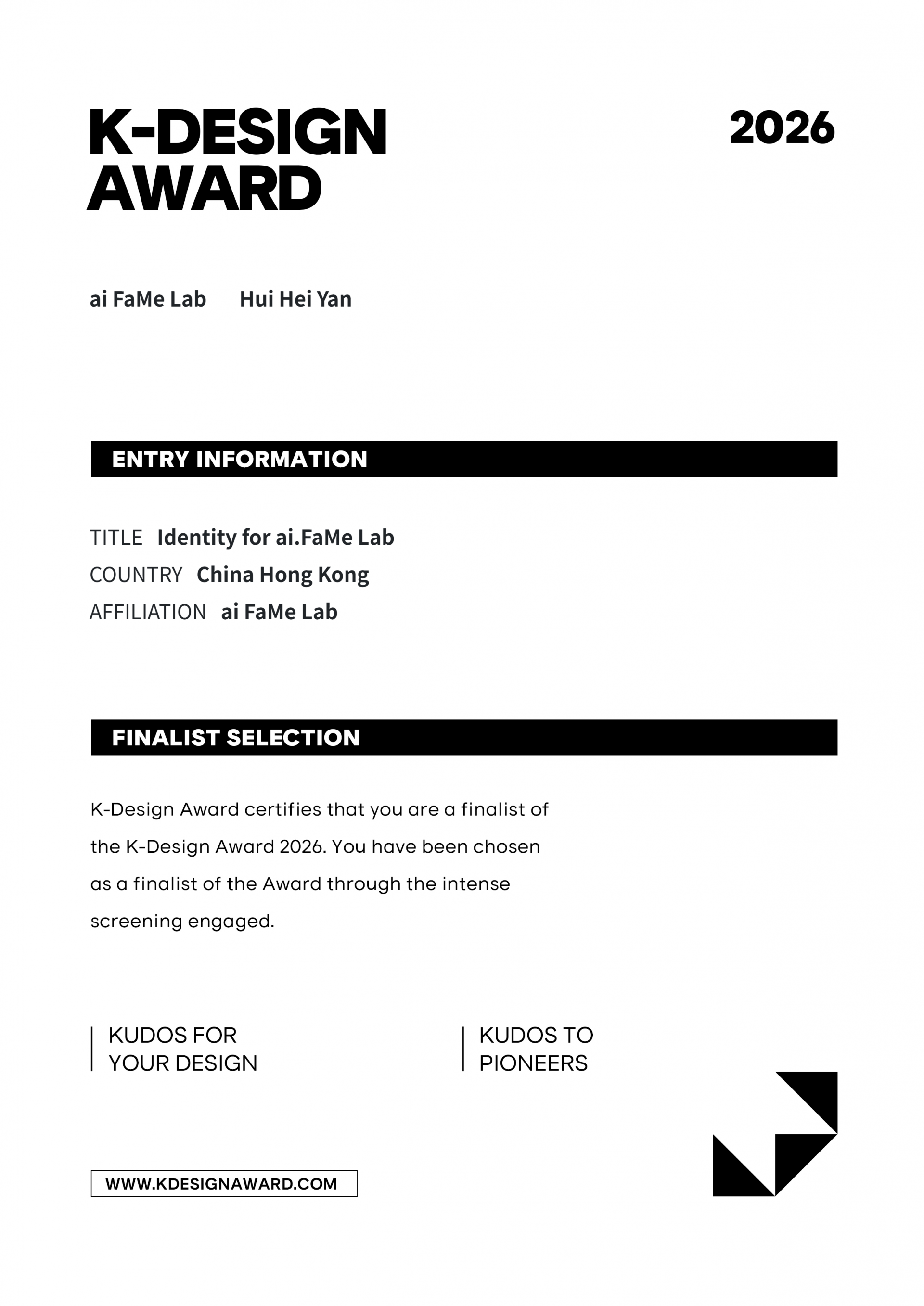 K-DESIGN AWARD

2026

ai FaMe Lab Hui Hei Yan

ENTRY INFORMATION

TITLE Identity for ai.FaMe Lab
COUNTRY China Hong Kong
AFFILIATION ai FaMe Lab

FINALIST SELECTION

K-Design Award certifies that you are a finalist of the K-Design Award 2026. You have been chosen as a finalist of the Award through the intense screening engaged.

KUDOS FOR YOUR DESIGN

KUDOS TO PIONEERS

WWW.KDESIGNAWARD.COM